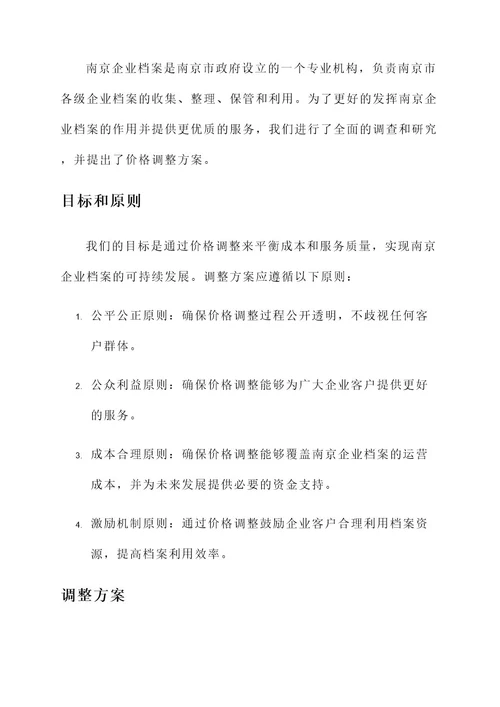 南京企业档案是南京市政府设立的一个专业机构，负责南京市各级企业档案的收集、整理、保管和利用。为了更好的发挥南京企业档案的作用并提供更优质的服务，我们进行了全面的调查和研究，并提出了价格调整方案。

目标和原则

我们的目标是通过价格调整来平衡成本和服务质量，实现南京企业档案的可持续发展。调整方案应遵循以下原则：

1. 公平公正原则：确保价格调整过程公开透明，不歧视任何客户群体。
2. 公众利益原则：确保价格调整能够为广大企业客户提供更好的服务。
3. 成本合理原则：确保价格调整能够覆盖南京企业档案的运营成本，并为未来发展提供必要的资金支持。
4. 激励机制原则：通过价格调整鼓励企业客户合理利用档案资源，提高档案利用效率。

调整方案